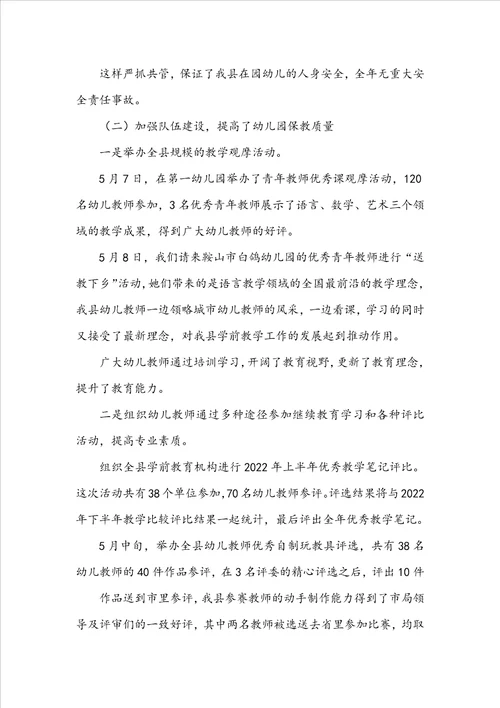 这样严抓共管，保证了我县在园幼儿的人身安全，全年无重大安全责任事故。

（二）加强队伍建设，提高了幼儿园保教质量

一是举办全县规模的教学观摩活动。

5月7日，在第一幼儿园举办了青年教师优秀课观摩活动，120名幼儿教师参加，3名优秀青年教师展示了语言、数学、艺术三个领域的教学成果，得到广大幼儿教师的好评。

5月8日，我们请来鞍山市白鸽幼儿园的优秀青年教师进行“送教下乡”活动，她们带来的是语言教学领域的全国最前沿的教学理念，我县幼儿教师一边领略城市幼儿教师的风采，一边看课，学习的同时又接受了最新理念，对我县学前教学工作的发展起到推动作用。

广大幼儿教师通过培训学习，开阔了教育视野，更新了教育理念，提升了教育能力。

二是组织幼儿教师通过多种途径参加继续教育学习和各种评比活动，提高专业素质。

组织全县学前教育机构进行2022年上半年优秀教学笔记评比。这次活动共有38个单位参加，70名幼儿教师参评。评选结果将与2022年下半年教学比较评比结果一起统计，最后评出全年优秀教学笔记。

5月中旬，举办全县幼儿教师优秀自制玩教具评选，共有38名幼儿教师的40件作品参评，在3名评委的精心评选之后，评出10件作品送到市里参评，我县参赛教师的动手制作能力得到了市局领导及评审们的一致好评，其中两名教师被选送去省里参加比赛，均取